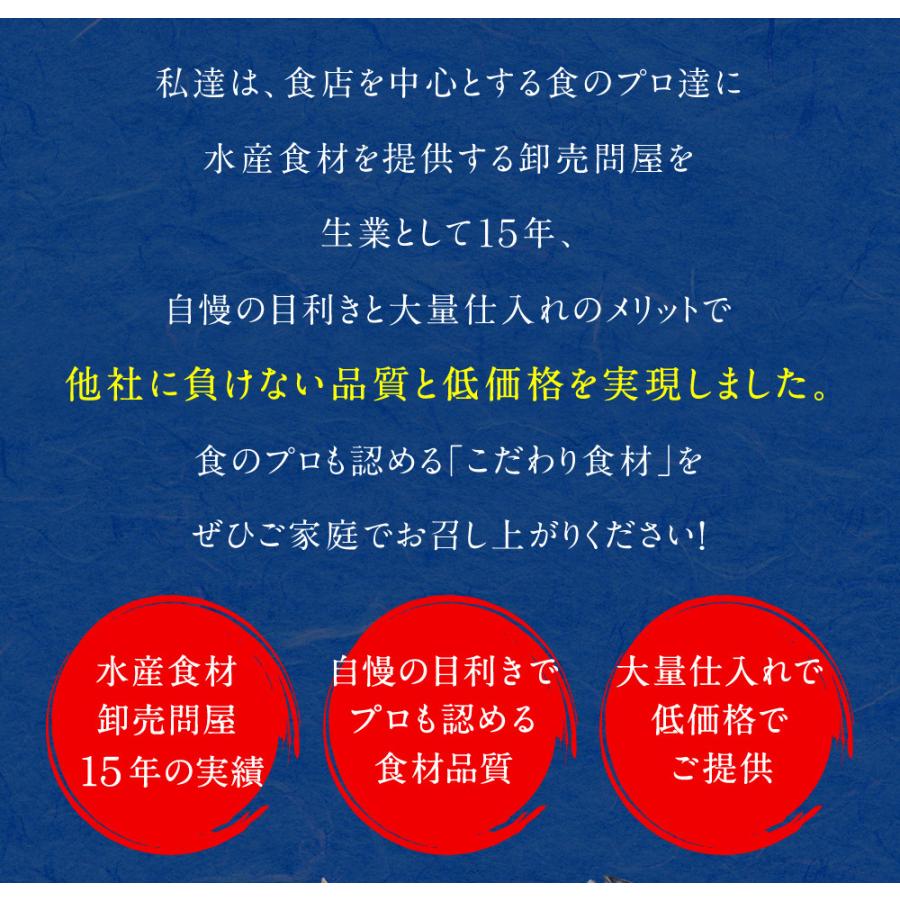 私達は、食店を中心とする食のプロ達に
水産食材を提供する卸売問屋を
生業として15年、
自慢の目利きと大量仕入れのメリットで
他社に負けない品質と低価格を実現しました。
食のプロも認める「こだわり食材」を
ぜひご家庭でお召し上がりください!

水産食材
卸売問屋
15年の実績

自慢の目利きで
プロも認める
食材品質

大量仕入れで
低価格で
ご提供